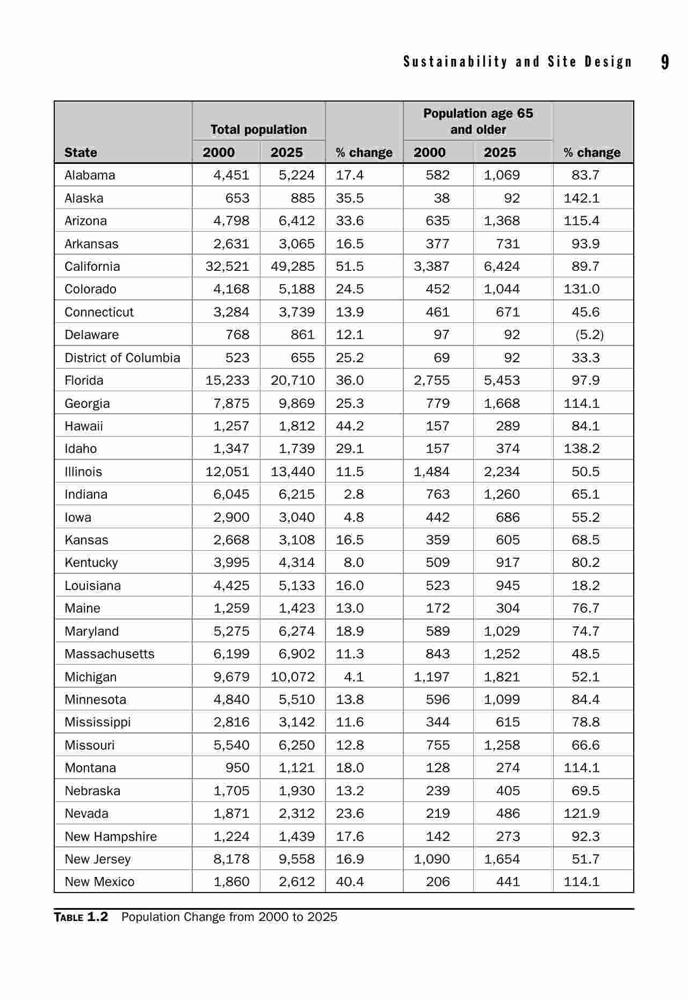 Sustainability and Site Design 9

| State | Total population 2000 | Total population 2025 | % change | Population age 65 and older 2000 | Population age 65 and older 2025 | % change |
|---|---|---|---|---|---|---|
| Alabama | 4,451 | 5,224 | 17.4 | 582 | 1,069 | 83.7 |
| Alaska | 653 | 885 | 35.5 | 38 | 92 | 142.1 |
| Arizona | 4,798 | 6,412 | 33.6 | 635 | 1,368 | 115.4 |
| Arkansas | 2,631 | 3,065 | 16.5 | 377 | 731 | 93.9 |
| California | 32,521 | 49,285 | 51.5 | 3,387 | 6,424 | 89.7 |
| Colorado | 4,168 | 5,188 | 24.5 | 452 | 1,044 | 131.0 |
| Connecticut | 3,284 | 3,739 | 13.9 | 461 | 671 | 45.6 |
| Delaware | 768 | 861 | 12.1 | 97 | 92 | (5.2) |
| District of Columbia | 523 | 655 | 25.2 | 69 | 92 | 33.3 |
| Florida | 15,233 | 20,710 | 36.0 | 2,755 | 5,453 | 97.9 |
| Georgia | 7,875 | 9,869 | 25.3 | 779 | 1,668 | 114.1 |
| Hawaii | 1,257 | 1,812 | 44.2 | 157 | 289 | 84.1 |
| Idaho | 1,347 | 1,739 | 29.1 | 157 | 374 | 138.2 |
| Illinois | 12,051 | 13,440 | 11.5 | 1,484 | 2,234 | 50.5 |
| Indiana | 6,045 | 6,215 | 2.8 | 763 | 1,260 | 65.1 |
| Iowa | 2,900 | 3,040 | 4.8 | 442 | 686 | 55.2 |
| Kansas | 2,668 | 3,108 | 16.5 | 359 | 605 | 68.5 |
| Kentucky | 3,995 | 4,314 | 8.0 | 509 | 917 | 80.2 |
| Louisiana | 4,425 | 5,133 | 16.0 | 523 | 945 | 18.2 |
| Maine | 1,259 | 1,423 | 13.0 | 172 | 304 | 76.7 |
| Maryland | 5,275 | 6,274 | 18.9 | 589 | 1,029 | 74.7 |
| Massachusetts | 6,199 | 6,902 | 11.3 | 843 | 1,252 | 48.5 |
| Michigan | 9,679 | 10,072 | 4.1 | 1,197 | 1,821 | 52.1 |
| Minnesota | 4,840 | 5,510 | 13.8 | 596 | 1,099 | 84.4 |
| Mississippi | 2,816 | 3,142 | 11.6 | 344 | 615 | 78.8 |
| Missouri | 5,540 | 6,250 | 12.8 | 755 | 1,258 | 66.6 |
| Montana | 950 | 1,121 | 18.0 | 128 | 274 | 114.1 |
| Nebraska | 1,705 | 1,930 | 13.2 | 239 | 405 | 69.5 |
| Nevada | 1,871 | 2,312 | 23.6 | 219 | 486 | 121.9 |
| New Hampshire | 1,224 | 1,439 | 17.6 | 142 | 273 | 92.3 |
| New Jersey | 8,178 | 9,558 | 16.9 | 1,090 | 1,654 | 51.7 |
| New Mexico | 1,860 | 2,612 | 40.4 | 206 | 441 | 114.1 |

TABLE 1.2 Population Change from 2000 to 2025